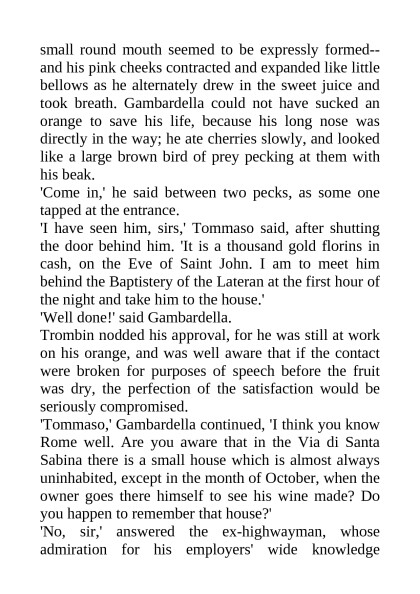 small round mouth seemed to be expressly formed--and his pink cheeks contracted and expanded like little bellows as he alternately drew in the sweet juice and took breath. Gambardella could not have sucked an orange to save his life, because his long nose was directly in the way; he ate cherries slowly, and looked like a large brown bird of prey pecking at them with his beak.

'Come in,' he said between two pecks, as some one tapped at the entrance.

'I have seen him, sirs,' Tommaso said, after shutting the door behind him. 'It is a thousand gold florins in cash, on the Eve of Saint John. I am to meet him behind the Baptistery of the Lateran at the first hour of the night and take him to the house.'

'Well done!' said Gambardella.

Trombin nodded his approval, for he was still at work on his orange, and was well aware that if the contact were broken for purposes of speech before the fruit was dry, the perfection of the satisfaction would be seriously compromised.

'Tommaso,' Gambardella continued, 'I think you know Rome well. Are you aware that in the Via di Santa Sabina there is a small house which is almost always uninhabited, except in the month of October, when the owner goes there himself to see his wine made? Do you happen to remember that house?'

'No, sir,' answered the ex-highwayman, whose admiration for his employers' wide knowledge